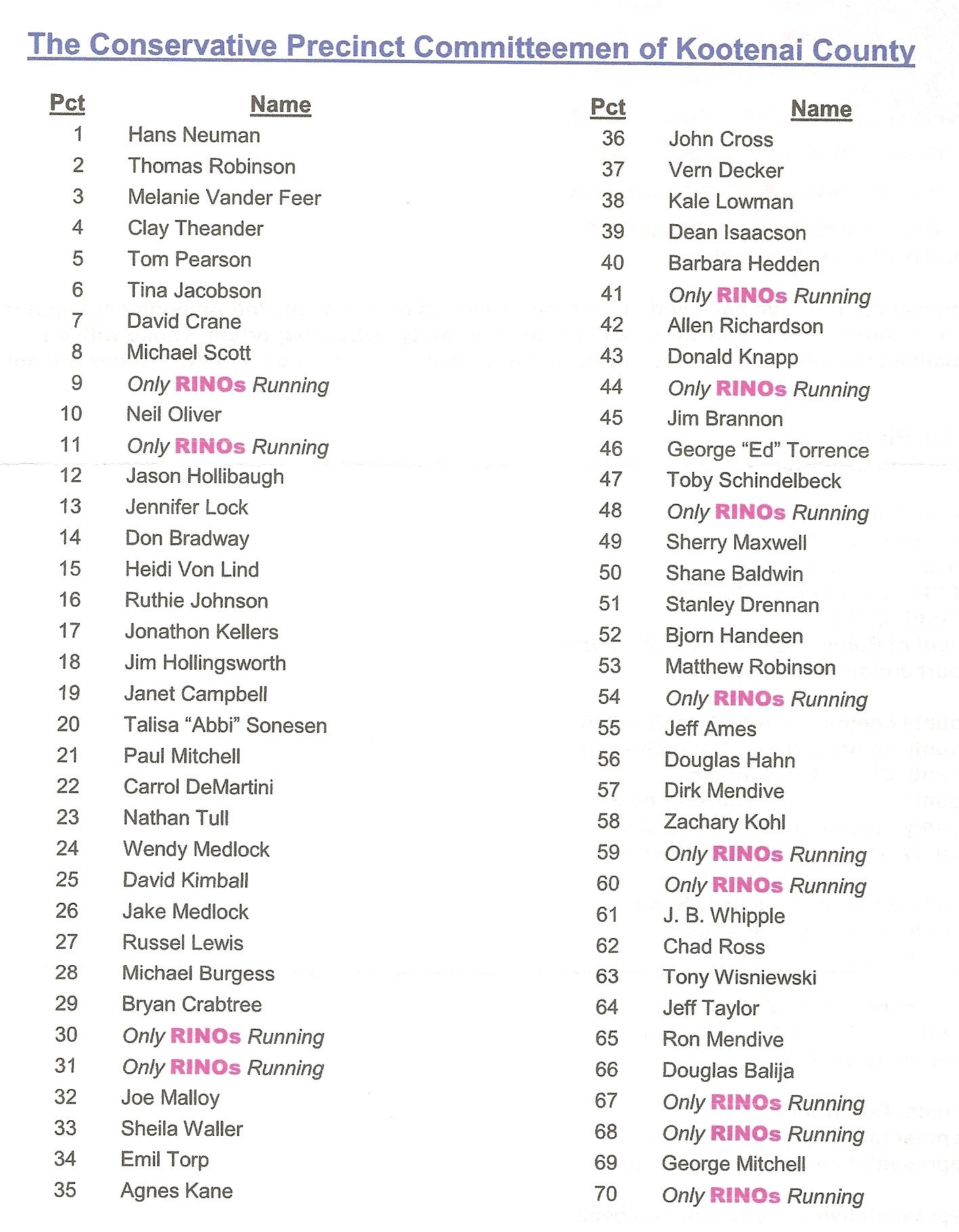 The Conservative Precinct Committeemen of Kootenai County

| Pct | Name |
|---|---|
| 1 | Hans Neuman |
| 2 | Thomas Robinson |
| 3 | Melanie Vander Feer |
| 4 | Clay Theander |
| 5 | Tom Pearson |
| 6 | Tina Jacobson |
| 7 | David Crane |
| 8 | Michael Scott |
| 9 | Only RINOs Running |
| 10 | Neil Oliver |
| 11 | Only RINOs Running |
| 12 | Jason Hollibaugh |
| 13 | Jennifer Lock |
| 14 | Don Bradway |
| 15 | Heidi Von Lind |
| 16 | Ruthie Johnson |
| 17 | Jonathon Kellers |
| 18 | Jim Hollingsworth |
| 19 | Janet Campbell |
| 20 | Talisa "Abbi" Sonesen |
| 21 | Paul Mitchell |
| 22 | Carrol DeMartini |
| 23 | Nathan Tull |
| 24 | Wendy Medlock |
| 25 | David Kimball |
| 26 | Jake Medlock |
| 27 | Russel Lewis |
| 28 | Michael Burgess |
| 29 | Bryan Crabtree |
| 30 | Only RINOs Running |
| 31 | Only RINOs Running |
| 32 | Joe Malloy |
| 33 | Sheila Waller |
| 34 | Emil Torp |
| 35 | Agnes Kane |

| Pct | Name |
|---|---|
| 36 | John Cross |
| 37 | Vern Decker |
| 38 | Kale Lowman |
| 39 | Dean Isaacson |
| 40 | Barbara Hedden |
| 41 | Only RINOs Running |
| 42 | Allen Richardson |
| 43 | Donald Knapp |
| 44 | Only RINOs Running |
| 45 | Jim Brannon |
| 46 | George "Ed" Torrence |
| 47 | Toby Schindelbeck |
| 48 | Only RINOs Running |
| 49 | Sherry Maxwell |
| 50 | Shane Baldwin |
| 51 | Stanley Drennan |
| 52 | Bjorn Handeen |
| 53 | Matthew Robinson |
| 54 | Only RINOs Running |
| 55 | Jeff Ames |
| 56 | Douglas Hahn |
| 57 | Dirk Mendive |
| 58 | Zachary Kohl |
| 59 | Only RINOs Running |
| 60 | Only RINOs Running |
| 61 | J. B. Whipple |
| 62 | Chad Ross |
| 63 | Tony Wisniewski |
| 64 | Jeff Taylor |
| 65 | Ron Mendive |
| 66 | Douglas Balija |
| 67 | Only RINOs Running |
| 68 | Only RINOs Running |
| 69 | George Mitchell |
| 70 | Only RINOs Running |